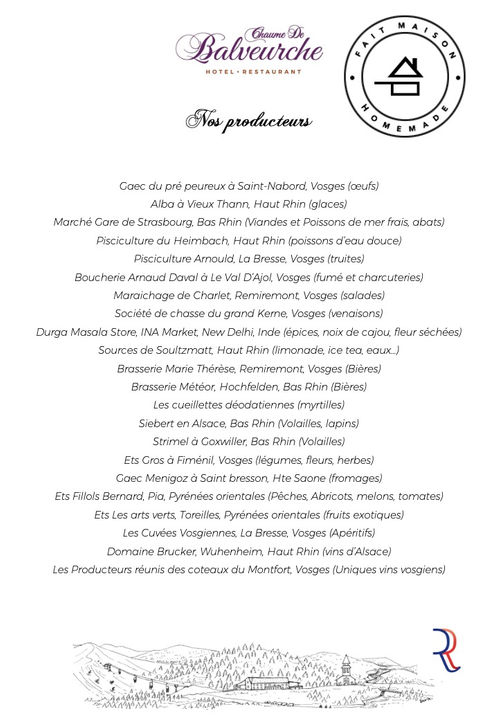 Chaume De
Balveurche
HOTEL • RESTAURANT

FAIT MAISON
HOMEMADE

Nos producteurs

Gaec du pré peureux à Saint-Nabord, Vosges (œufs)
Alba à Vieux Thann, Haut Rhin (glaces)
Marché Gare de Strasbourg, Bas Rhin (Viandes et Poissons de mer frais, abats)
Pisciculture du Heimbach, Haut Rhin (poissons d'eau douce)
Pisciculture Arnould, La Bresse, Vosges (truites)
Boucherie Arnaud Daval à Le Val D'Ajol, Vosges (fumé et charcuteries)
Maraichage de Charlet, Remiremont, Vosges (salades)
Société de chasse du grand Kerne, Vosges (venaisons)
Durga Masala Store, INA Market, New Delhi, Inde (épices, noix de cajou, fleur séchées)
Sources de Soultzmatt, Haut Rhin (limonade, ice tea, eaux...)
Brasserie Marie Thérèse, Remiremont, Vosges (Bières)
Brasserie Météor, Hochfelden, Bas Rhin (Bières)
Les cueillettes déodatiennes (myrtilles)
Siebert en Alsace, Bas Rhin (Volailles, lapins)
Strimel à Goxwiller, Bas Rhin (Volailles)
Ets Gros à Fiménil, Vosges (légumes, fleurs, herbes)
Gaec Menigoz à Saint bresson, Hte Saone (fromages)
Ets Fillols Bernard, Pia, Pyrénées orientales (Pêches, Abricots, melons, tomates)
Ets Les arts verts, Toreilles, Pyrénées orientales (fruits exotiques)
Les Cuvées Vosgiennes, La Bresse, Vosges (Apéritifs)
Domaine Brucker, Wuhenheim, Haut Rhin (vins d'Alsace)
Les Producteurs réunis des coteaux du Montfort, Vosges (Uniques vins vosgiens)

R